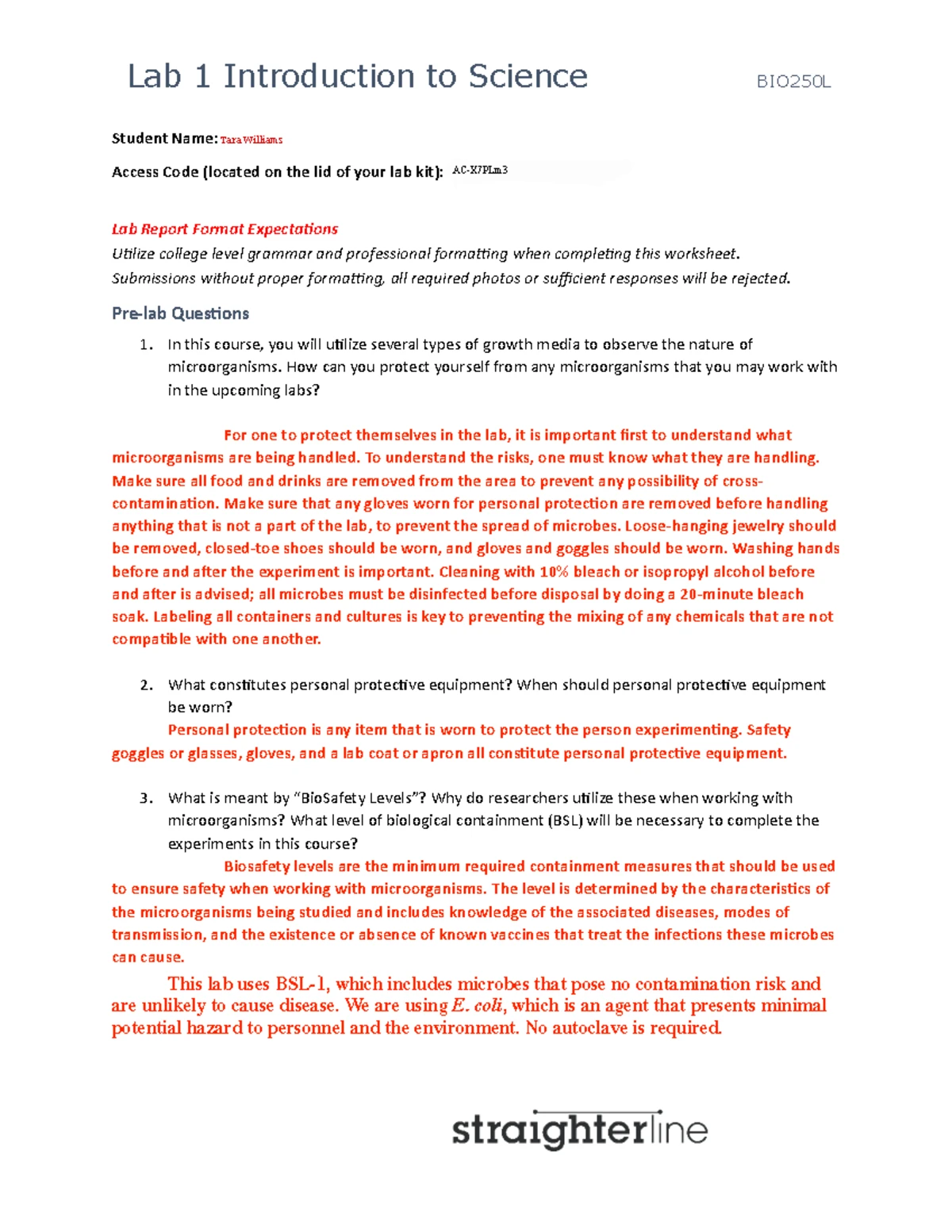 Lab 1 Introduction to Science BIO250L

Student Name: Tara Williams

Access Code (located on the lid of your lab kit): AC-X7PLm3

Lab Report Format Expectations
Utilize college level grammar and professional formatting when completing this worksheet.
Submissions without proper formatting, all required photos or sufficient responses will be rejected.

Pre-lab Questions

1. In this course, you will utilize several types of growth media to observe the nature of microorganisms. How can you protect yourself from any microorganisms that you may work with in the upcoming labs?

For one to protect themselves in the lab, it is important first to understand what microorganisms are being handled. To understand the risks, one must know what they are handling. Make sure all food and drinks are removed from the area to prevent any possibility of cross-contamination. Make sure that any gloves worn for personal protection are removed before handling anything that is not a part of the lab, to prevent the spread of microbes. Loose-hanging jewelry should be removed, closed-toe shoes should be worn, and gloves and goggles should be worn. Washing hands before and after the experiment is important. Cleaning with 10% bleach or isopropyl alcohol before and after is advised; all microbes must be disinfected before disposal by doing a 20-minute bleach soak. Labeling all containers and cultures is key to preventing the mixing of any chemicals that are not compatible with one another.

2. What constitutes personal protective equipment? When should personal protective equipment be worn?
Personal protection is any item that is worn to protect the person experimenting. Safety goggles or glasses, gloves, and a lab coat or apron all constitute personal protective equipment.

3. What is meant by "BioSafety Levels"? Why do researchers utilize these when working with microorganisms? What level of biological containment (BSL) will be necessary to complete the experiments in this course?
Biosafety levels are the minimum required containment measures that should be used to ensure safety when working with microorganisms. The level is determined by the characteristics of the microorganisms being studied and includes knowledge of the associated diseases, modes of transmission, and the existence or absence of known vaccines that treat the infections these microbes can cause.

This lab uses BSL-1, which includes microbes that pose no contamination risk and are unlikely to cause disease. We are using E. coli, which is an agent that presents minimal potential hazard to personnel and the environment. No autoclave is required.

straighterline